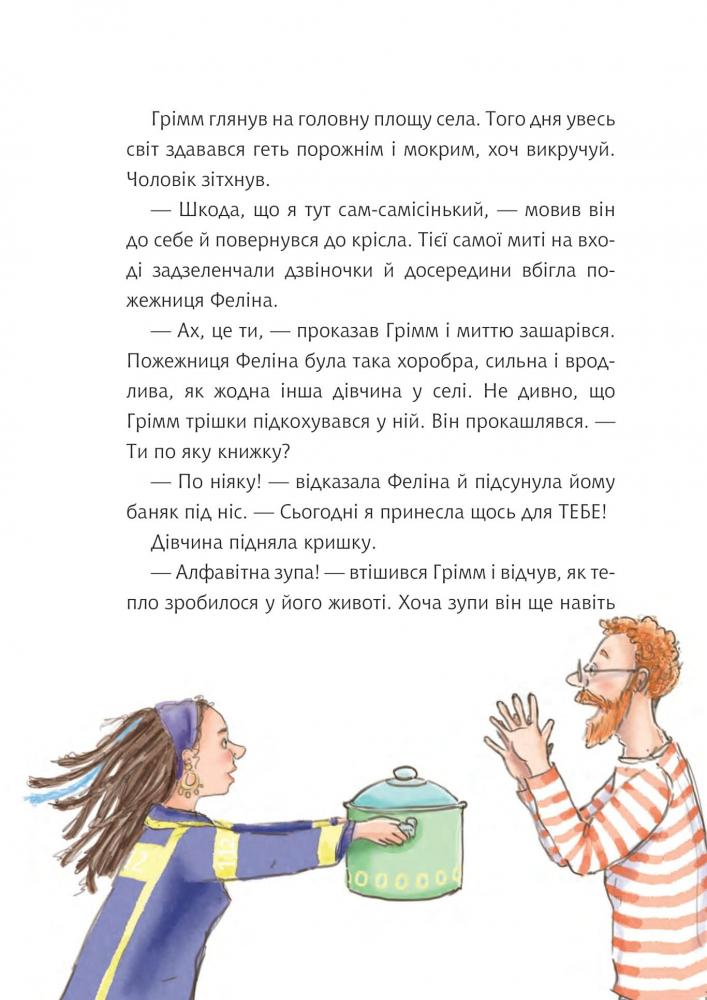 Грімм глянув на головну площу села. Того дня увесь світ здавався геть порожнім і мокрим, хоч викручуй. Чоловік зітхнув.

— Шкода, що я тут сам-самісінький, — мовив він до себе й повернувся до крісла. Тієї самої миті на вході задзеленчали дзвіночки й досередини вбігла пожежниця Феліна.

— Ах, це ти, — проказав Грімм і миттю зашарівся. Пожежниця Феліна була така хоробра, сильна і вродлива, як жодна інша дівчина у селі. Не дивно, що Грімм трішки підкохувався у ній. Він прокашлявся. — Ти по яку книжку?

— По ніяку! — відказала Феліна й підсунула йому баняк під ніс. — Сьогодні я принесла щось для ТЕБЕ!

Дівчина підняла кришку.

— Алфавітна зупа! — втішився Грімм і відчув, як тепло зробилося у його животі. Хоча зупи він ще навіть